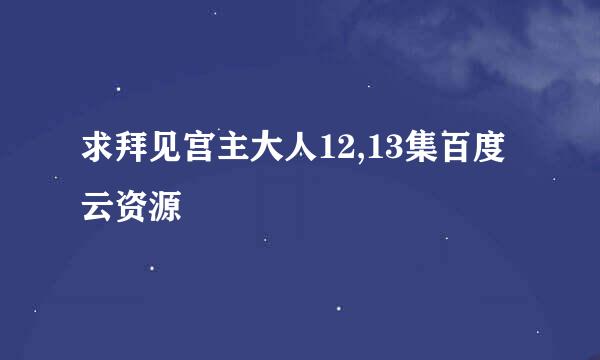 求拜见宫主大人12,13集百度云资源